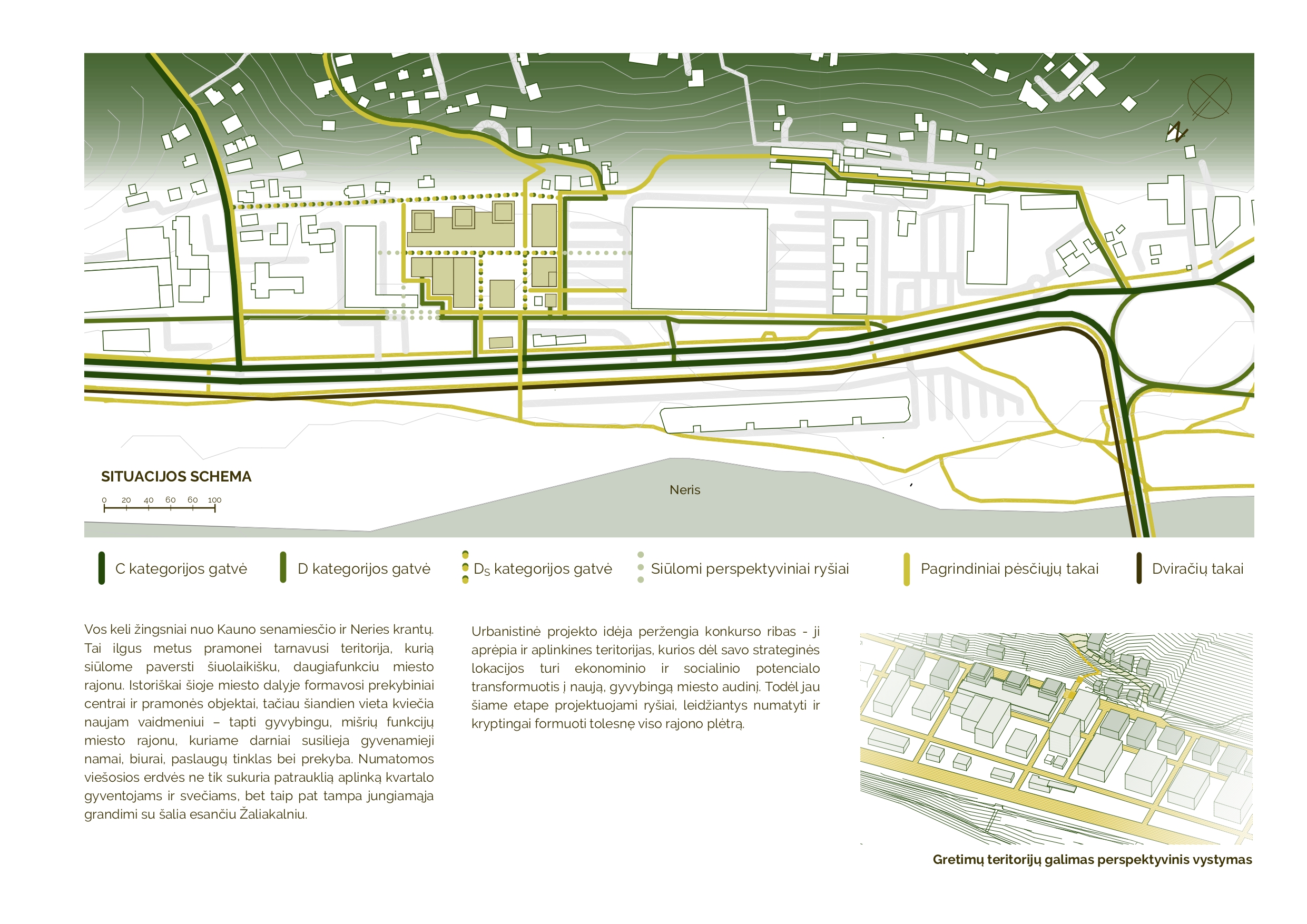 N

SITUACIJOS SCHEMA

0 20 40 60 60 100

Neris

C kategorijos gatvė

D kategorijos gatvė

$D_S$ kategorijos gatvė

Siūlomi perspektyviniai ryšiai

Pagrindiniai pėsčiųjų takai

Dviračių takai

Vos keli žingsniai nuo Kauno senamiesčio ir Neries krantų. Tai ilgus metus pramonei tarnavusi teritorija, kurią siūlome paversti šiuolaikišku, daugiafunkciu miesto rajonu. Istoriškai šioje miesto dalyje formavosi prekybiniai centrai ir pramonės objektai, tačiau šiandien vieta kviečia naujam vaidmeniui – tapti gyvybingu, mišrių funkcijų miesto rajonu, kuriame darniai susilieja gyvenamieji namai, biurai, paslaugų tinklas bei prekyba. Numatomos viešosios erdvės ne tik sukuria patrauklią aplinką kvartalo gyventojams ir svečiams, bet taip pat tampa jungiamaja grandimi su šalia esančiu Žaliakalniu.

Urbanistinė projekto idėja peržengia konkurso ribas - ji aprėpia ir aplinkines teritorijas, kurios dėl savo strateginės lokacijos turi ekonominio ir socialinio potencialo transformuotis į naują, gyvybingą miesto audinį. Todėl jau šiame etape projektuojami ryšiai, leidžiantys numatyti ir kryptingai formuoti tolesnę viso rajono plėtrą.

Gretimų teritorijų galimas perspektyvinis vystymas